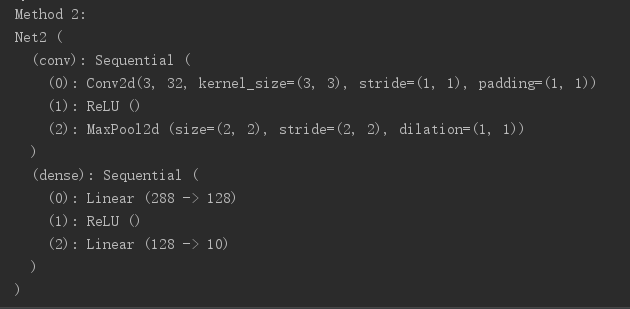 Method 2:
Net2 (
  (conv): Sequential (
    (0): Conv2d(3, 32, kernel_size=(3, 3), stride=(1, 1), padding=(1, 1))
    (1): ReLU ()
    (2): MaxPool2d (size=(2, 2), stride=(2, 2), dilation=(1, 1))
  )
  (dense): Sequential (
    (0): Linear (288 -> 128)
    (1): ReLU ()
    (2): Linear (128 -> 10)
  )
)